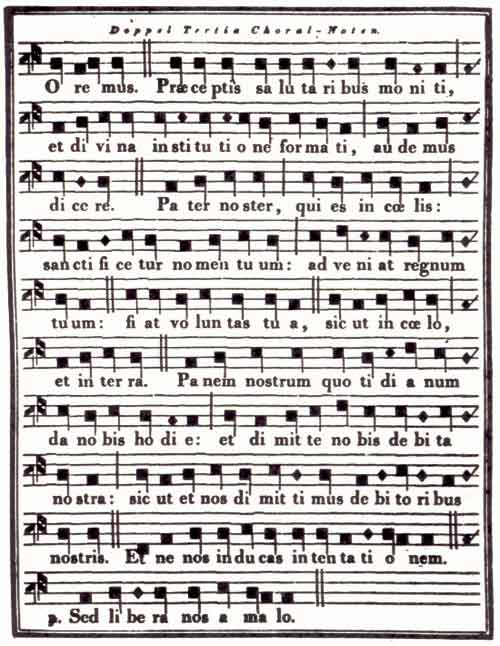 Doppel Tertia Choral-Noten.

O re mus. Præ ce ptis sa lu ta ri bus mo ni ti, et di vi na in sti tu ti o ne for ma ti, au de mus di ce re. Pa ter no ster, qui es in cœ lis: san cti fi ce tur no men tu um: ad ve ni at regnum tu um: fi at vo lun tas tu a, sic ut in cœ lo, et in ter ra. Pa nem nostrum quo ti di a num da no bis ho di e: et di mit te no bis de bi ta no stra: sic ut et nos di mit ti mus de bi to ri bus nostris. Et ne nos in du cas in ten ta ti o nem. ℟. Sed li be ra nos a ma lo.